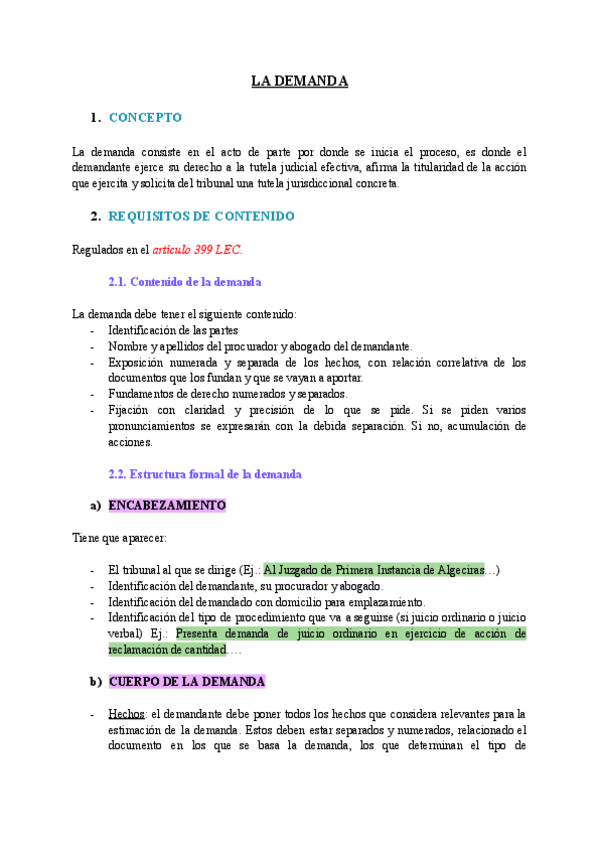 LA DEMANDA

1. CONCEPTO

La demanda consiste en el acto de parte por donde se inicia el proceso, es donde el demandante ejerce su derecho a la tutela judicial efectiva, afirma la titularidad de la acción que ejercita y solicita del tribunal una tutela jurisdiccional concreta.

2. REQUISITOS DE CONTENIDO

Regulados en el artículo 399 LEC.

2.1. Contenido de la demanda

La demanda debe tener el siguiente contenido:
- Identificación de las partes
- Nombre y apellidos del procurador y abogado del demandante.
- Exposición numerada y separada de los hechos, con relación correlativa de los documentos que los fundan y que se vayan a aportar.
- Fundamentos de derecho numerados y separados.
- Fijación con claridad y precisión de lo que se pide. Si se piden varios pronunciamientos se expresarán con la debida separación. Si no, acumulación de acciones.

2.2. Estructura formal de la demanda

a) ENCABEZAMIENTO

Tiene que aparecer:

- El tribunal al que se dirige (Ej.: Al Juzgado de Primera Instancia de Algeciras…)
- Identificación del demandante, su procurador y abogado.
- Identificación del demandado con domicilio para emplazamiento.
- Identificación del tipo de procedimiento que va a seguirse (si juicio ordinario o juicio verbal) Ej.: Presenta demanda de juicio ordinario en ejercicio de acción de reclamación de cantidad….

b) CUERPO DE LA DEMANDA

- Hechos: el demandante debe poner todos los hechos que considera relevantes para la estimación de la demanda. Estos deben estar separados y numerados, relacionado el documento en los que se basa la demanda, los que determinan el tipo de